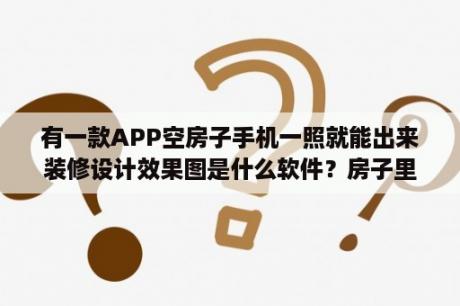 有一款APP空房子手机一照就能出来装修设计效果图是什么软件？房子里